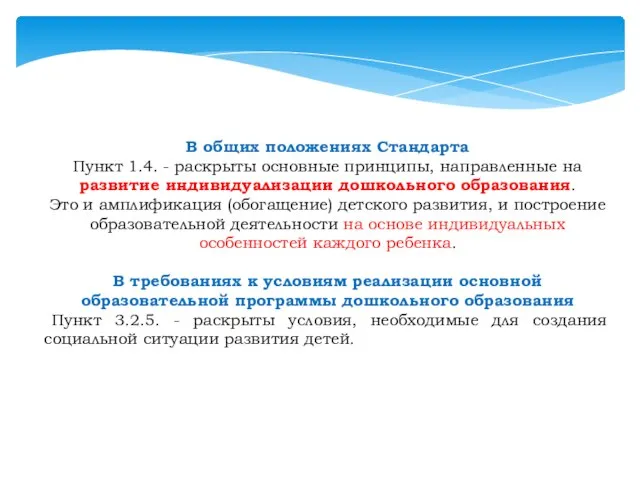 В общих положениях Стандарта
Пункт 1.4. - раскрыты основные принципы, направленные на развитие индивидуализации дошкольного образования.
Это и амплификация (обогащение) детского развития, и построение образовательной деятельности на основе индивидуальных особенностей каждого ребенка.

В требованиях к условиям реализации основной образовательной программы дошкольного образования
Пункт 3.2.5. - раскрыты условия, необходимые для создания социальной ситуации развития детей.